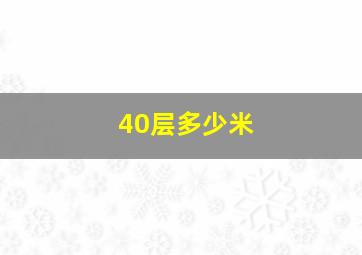 40层多少米